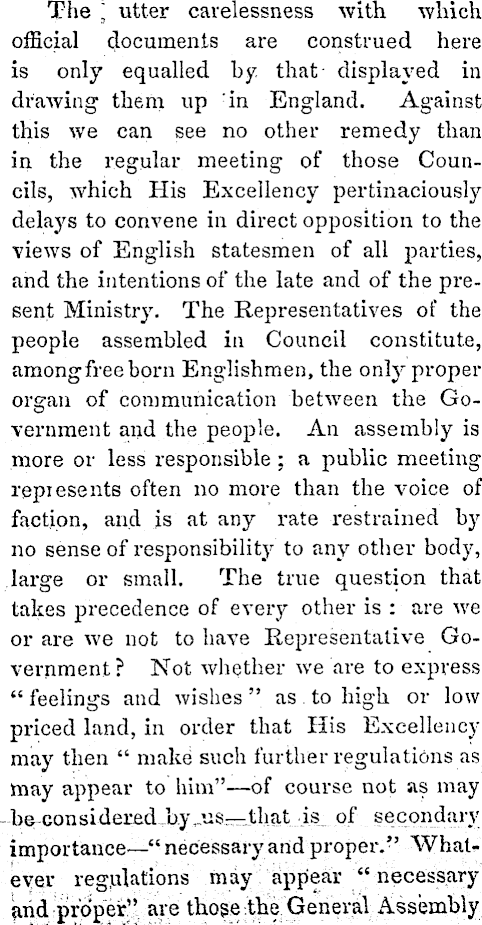 The utter carelessness with which official documents are construed here is only equalled by that displayed in drawing them up in England. Against this we can see no other remedy than in the regular meeting of those Councils, which His Excellency pertinaciously delays to convene in direct opposition to the views of English statesmen of all parties, and the intentions of the late and of the present Ministry. The Representatives of the people assembled in Council constitute, among free born Englishmen, the only proper organ of communication between the Government and the people. An assembly is more or less responsible; a public meeting represents often no more than the voice of faction, and is at any rate restrained by no sense of responsibility to any other body, large or small. The true question that takes precedence of every other is: are we or are we not to have Representative Government? Not whether we are to express "feelings and wishes" as to high or low priced land, in order that His Excellency may then "make such further regulations as may appear to him"—of course not as may be considered by us—that is of secondary importance—"necessary and proper." Whatever regulations may appear "necessary and proper" are those the General Assembly